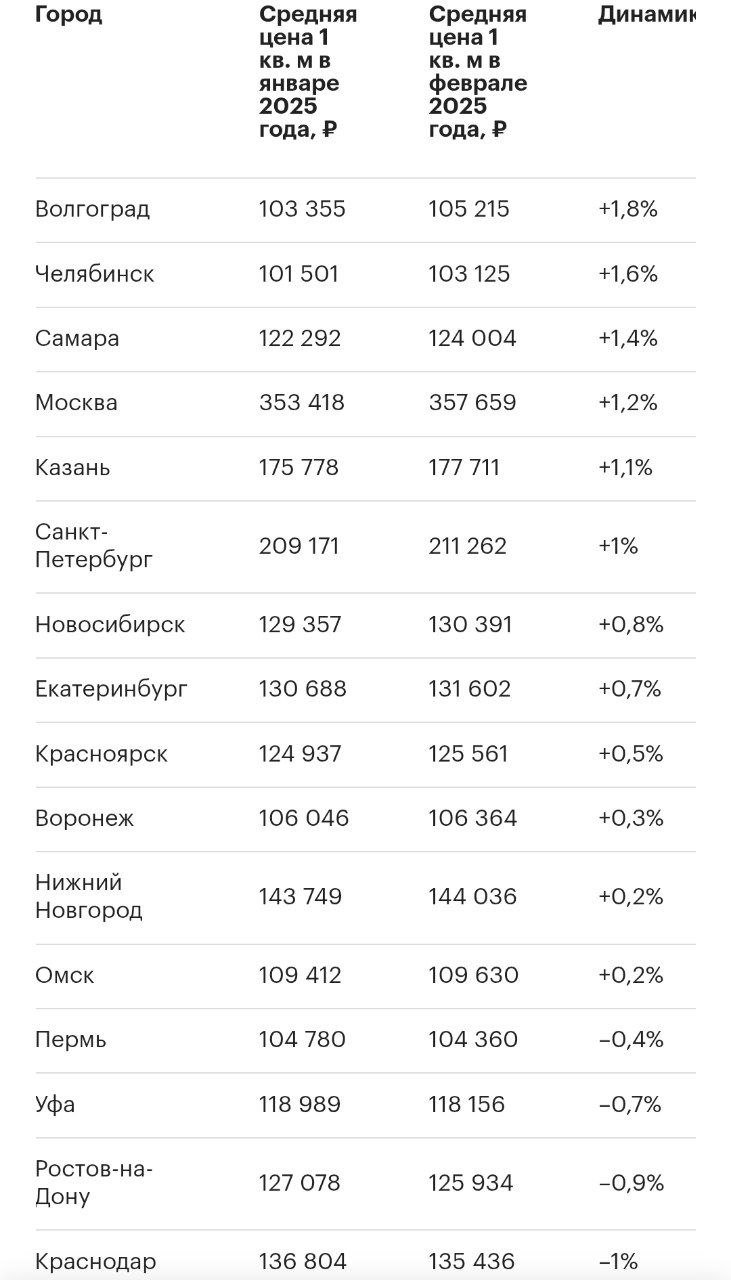 | Город | Средняя цена 1 кв. м в январе 2025 года, ₽ | Средняя цена 1 кв. м в феврале 2025 года, ₽ | Динамик |
|---|---|---|---|
| Волгоград | 103 355 | 105 215 | +1,8% |
| Челябинск | 101 501 | 103 125 | +1,6% |
| Самара | 122 292 | 124 004 | +1,4% |
| Москва | 353 418 | 357 659 | +1,2% |
| Казань | 175 778 | 177 711 | +1,1% |
| Санкт-Петербург | 209 171 | 211 262 | +1% |
| Новосибирск | 129 357 | 130 391 | +0,8% |
| Екатеринбург | 130 688 | 131 602 | +0,7% |
| Красноярск | 124 937 | 125 561 | +0,5% |
| Воронеж | 106 046 | 106 364 | +0,3% |
| Нижний Новгород | 143 749 | 144 036 | +0,2% |
| Омск | 109 412 | 109 630 | +0,2% |
| Пермь | 104 780 | 104 360 | −0,4% |
| Уфа | 118 989 | 118 156 | −0,7% |
| Ростов-на-Дону | 127 078 | 125 934 | −0,9% |
| Краснодар | 136 804 | 135 436 | −1% |